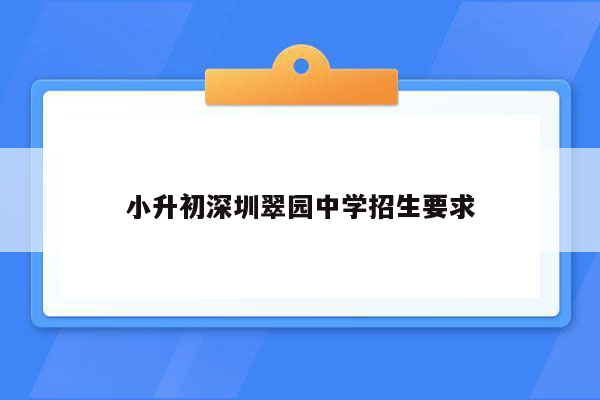 小升初深圳翠园中学招生要求